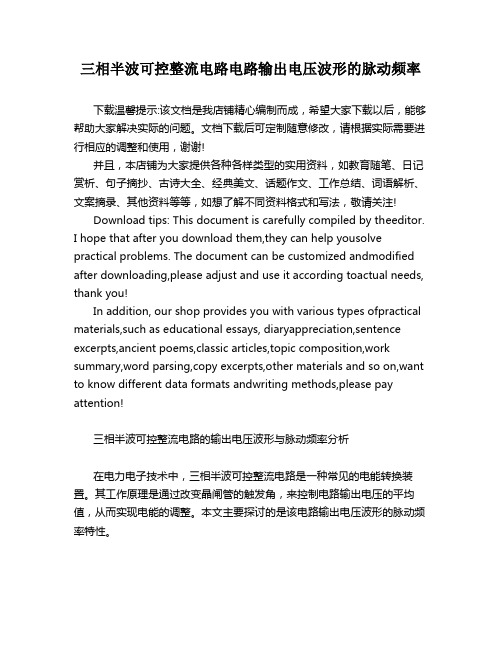 三相半波可控整流电路电路输出电压波形的脉动频率

下载温馨提示:该文档是我店铺精心编制而成，希望大家下载以后，能够帮助大家解决实际的问题。文档下载后可定制随意修改，请根据实际需要进行相应的调整和使用，谢谢!

并且，本店铺为大家提供各种各样类型的实用资料，如教育随笔、日记赏析、句子摘抄、古诗大全、经典美文、话题作文、工作总结、词语解析、文案摘录、其他资料等等，如想了解不同资料格式和写法，敬请关注!

Download tips: This document is carefully compiled by theeditor. I hope that after you download them,they can help yousolve practical problems. The document can be customized andmodified after downloading,please adjust and use it according toactual needs, thank you!

In addition, our shop provides you with various types ofpractical materials,such as educational essays, diaryappreciation,sentence excerpts,ancient poems,classic articles,topic composition,work summary,word parsing,copy excerpts,other materials and so on,want to know different data formats andwriting methods,please pay attention!

三相半波可控整流电路的输出电压波形与脉动频率分析

在电力电子技术中，三相半波可控整流电路是一种常见的电能转换装置。其工作原理是通过改变晶闸管的触发角，来控制电路输出电压的平均值，从而实现电能的调整。本文主要探讨的是该电路输出电压波形的脉动频率特性。